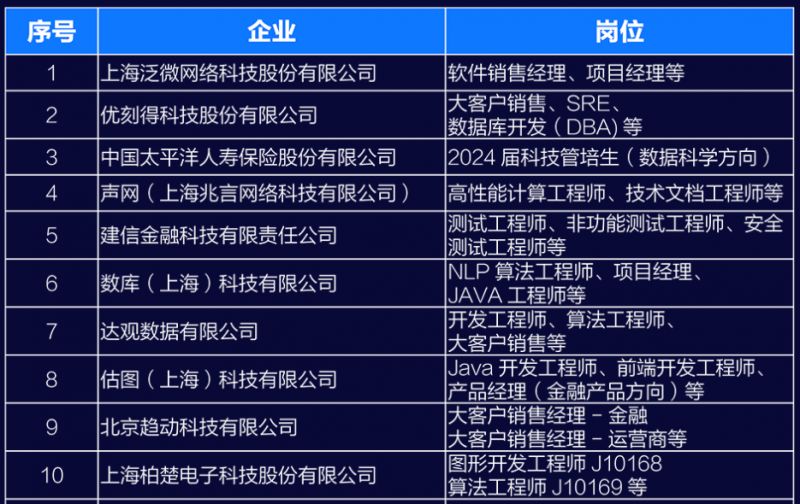 | 序号 | 企业 | 岗位 |
|---|---|---|
| 1 | 上海泛微网络科技股份有限公司 | 软件销售经理、项目经理等 |
| 2 | 优刻得科技股份有限公司 | 大客户销售、SRE、数据库开发（DBA）等 |
| 3 | 中国太平洋人寿保险股份有限公司 | 2024 届科技管培生（数据科学方向） |
| 4 | 声网（上海兆言网络科技有限公司） | 高性能计算工程师、技术文档工程师等 |
| 5 | 建信金融科技有限责任公司 | 测试工程师、非功能测试工程师、安全测试工程师等 |
| 6 | 数库（上海）科技有限公司 | NLP 算法工程师、项目经理、JAVA 工程师等 |
| 7 | 达观数据有限公司 | 开发工程师、算法工程师、大客户销售等 |
| 8 | 估图（上海）科技有限公司 | Java 开发工程师、前端开发工程师、产品经理（金融产品方向）等 |
| 9 | 北京趋动科技有限公司 | 大客户销售经理 - 金融 大客户销售经理 - 运营商等 |
| 10 | 上海柏楚电子科技股份有限公司 | 图形开发工程师 J10168 算法工程师 J10169 等 |